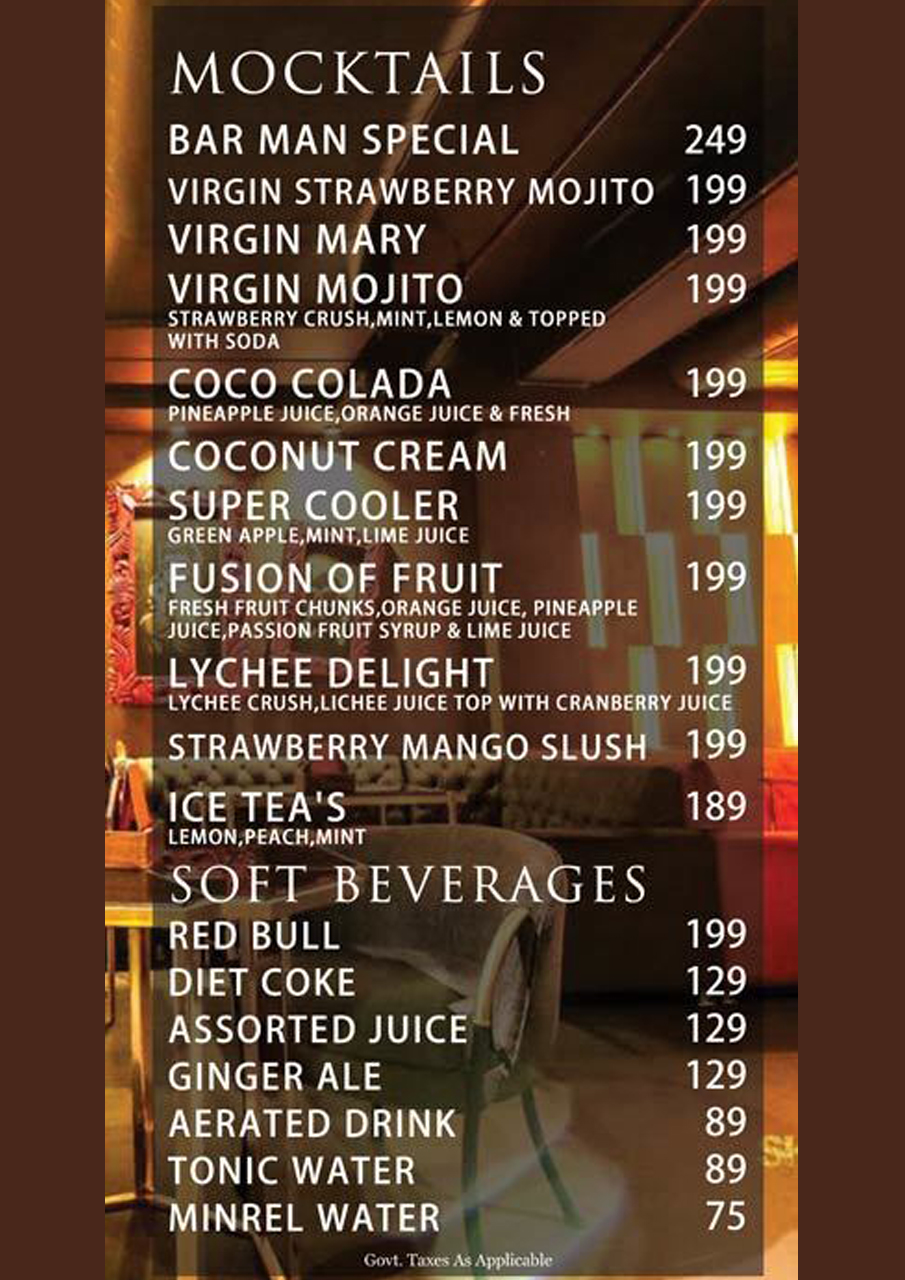 MOCKTAILS

BAR MAN SPECIAL 249

VIRGIN STRAWBERRY MOJITO 199

VIRGIN MARY 199

VIRGIN MOJITO 199
STRAWBERRY CRUSH,MINT,LEMON & TOPPED WITH SODA

COCO COLADA 199
PINEAPPLE JUICE,ORANGE JUICE & FRESH

COCONUT CREAM 199

SUPER COOLER 199
GREEN APPLE,MINT,LIME JUICE

FUSION OF FRUIT 199
FRESH FRUIT CHUNKS,ORANGE JUICE, PINEAPPLE JUICE,PASSION FRUIT SYRUP & LIME JUICE

LYCHEE DELIGHT 199
LYCHEE CRUSH,LICHEE JUICE TOP WITH CRANBERRY JUICE

STRAWBERRY MANGO SLUSH 199

ICE TEA'S 189
LEMON,PEACH,MINT

SOFT BEVERAGES

RED BULL 199

DIET COKE 129

ASSORTED JUICE 129

GINGER ALE 129

AERATED DRINK 89

TONIC WATER 89

MINREL WATER 75

Govt. Taxes As Applicable